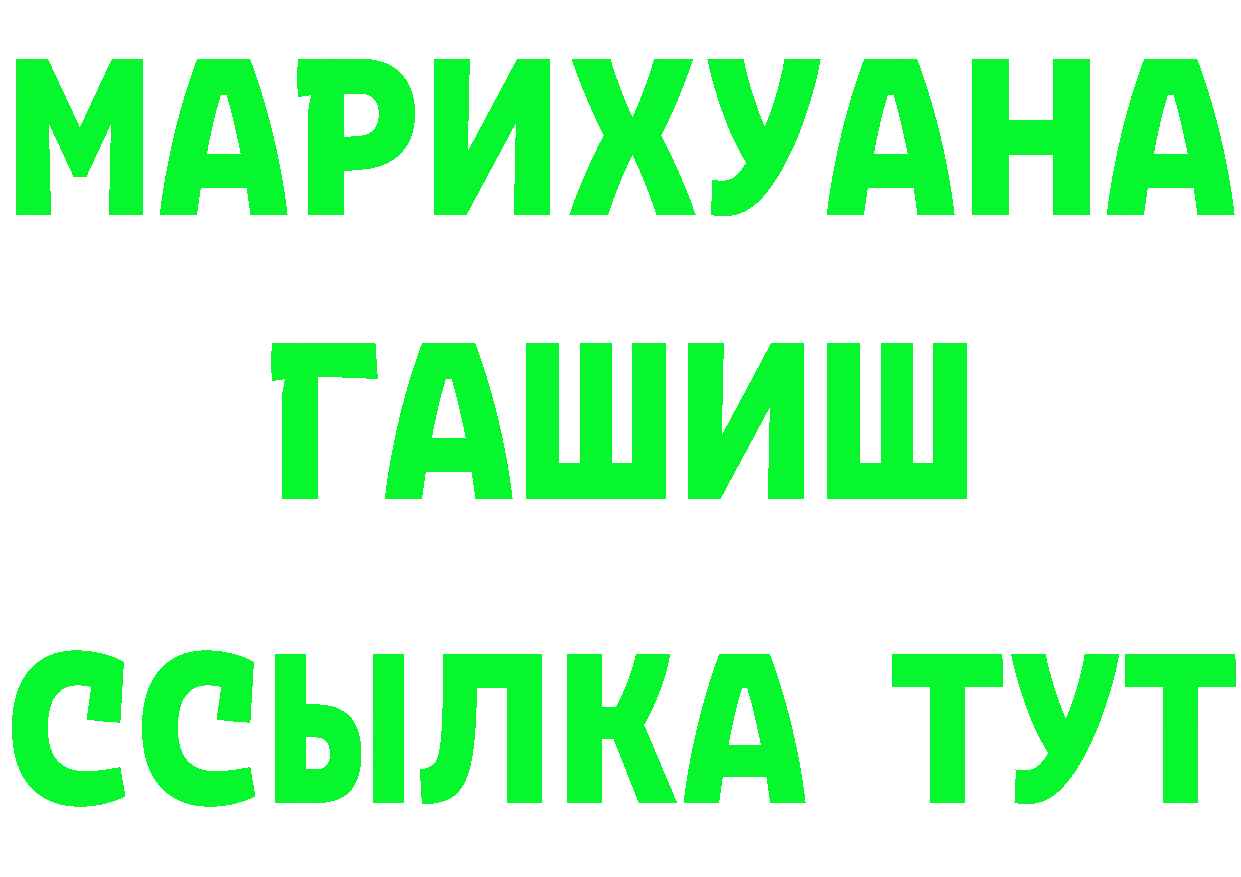 МАРИХУАНА
ГАШИШ
ССЫЛКА ТУТ